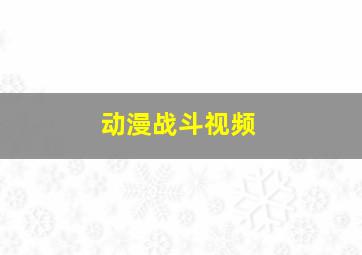 动漫战斗视频